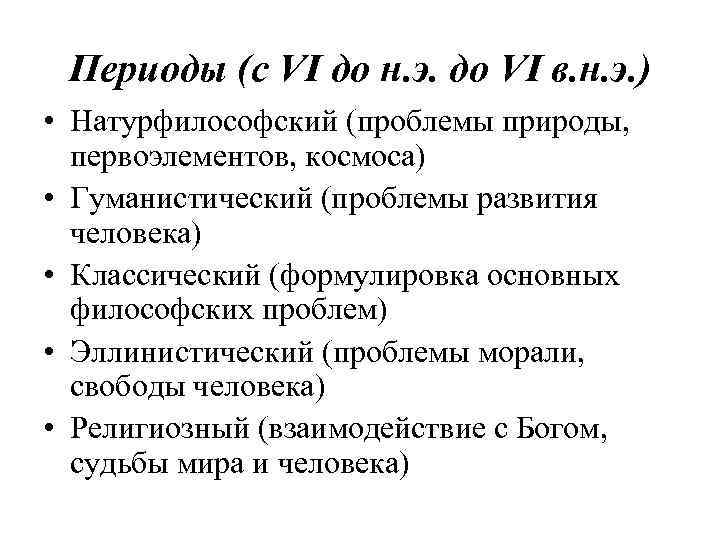 Периоды (с VI до н.э. до VI в.н.э.)

• Натурфилософский (проблемы природы, первоэлементов, космоса)
• Гуманистический (проблемы развития человека)
• Классический (формулировка основных философских проблем)
• Эллинистический (проблемы морали, свободы человека)
• Религиозный (взаимодействие с Богом, судьбы мира и человека)